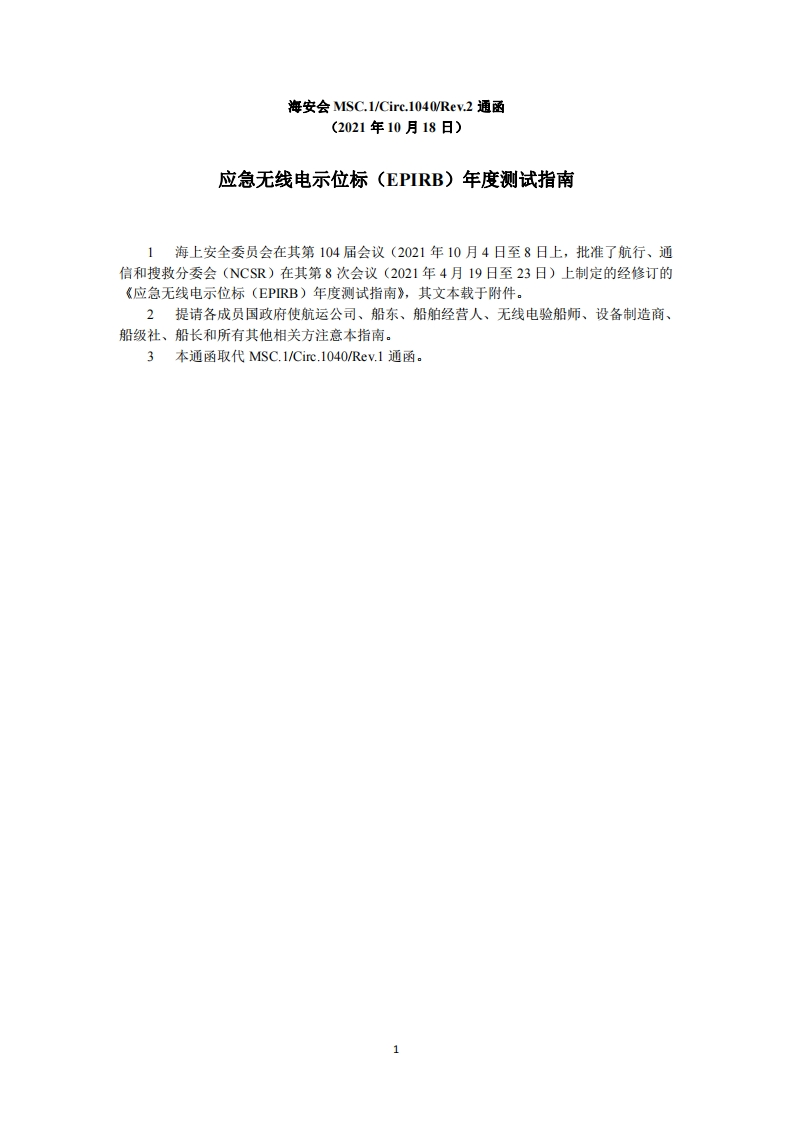 海安会 MSC.1/Circ.1040/Rev.2 通函
（2021 年 10 月 18 日）

应急无线电示位标（EPIRB）年度测试指南

1　海上安全委员会在其第 104 届会议（2021 年 10 月 4 日至 8 日上，批准了航行、通信和搜救分委会（NCSR）在其第 8 次会议（2021 年 4 月 19 日至 23 日）上制定的经修订的《应急无线电示位标（EPIRB）年度测试指南》，其文本载于附件。

2　提请各成员国政府使航运公司、船东、船舶经营人、无线电验船师、设备制造商、船级社、船长和所有其他相关方注意本指南。

3　本通函取代 MSC.1/Circ.1040/Rev.1 通函。

1